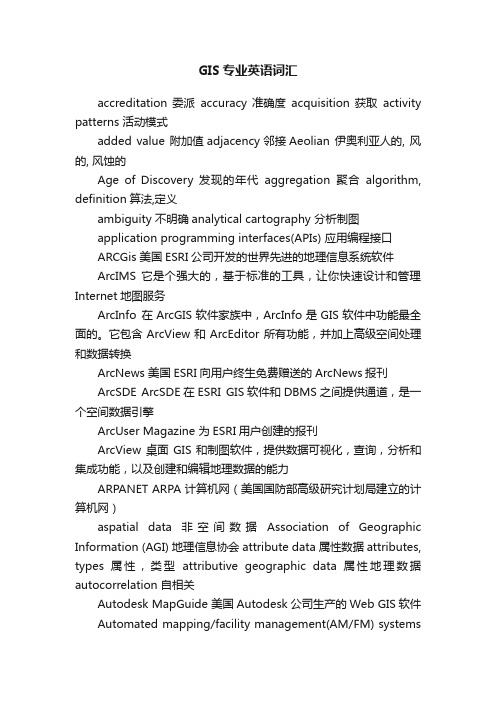 GIS 专业英语词汇

accreditation 委派 accuracy 准确度 acquisition 获取 activity patterns 活动模式

added value 附加值 adjacency 邻接 Aeolian 伊奥利亚人的, 风的, 风蚀的

Age of Discovery 发现的年代 aggregation 聚合 algorithm, definition 算法,定义

ambiguity 不明确 analytical cartography 分析制图

application programming interfaces(APIs) 应用编程接口

ARCGis 美国 ESRI 公司开发的世界先进的地理信息系统软件

ArcIMS 它是个强大的，基于标准的工具，让你快速设计和管理 Internet 地图服务

ArcInfo 在 ArcGIS 软件家族中，ArcInfo 是 GIS 软件中功能最全面的。它包含 ArcView 和 ArcEditor 所有功能，并加上高级空间处理和数据转换

ArcNews 美国 ESRI 向用户终生免费赠送的 ArcNews 报刊

ArcSDE ArcSDE 在 ESRI GIS 软件和 DBMS 之间提供通道，是一个空间数据引擎

ArcUser Magazine 为 ESRI 用户创建的报刊

ArcView 桌面 GIS 和制图软件，提供数据可视化，查询，分析和集成功能，以及创建和编辑地理数据的能力

ARPANET ARPA 计算机网（美国国防部高级研究计划局建立的计算机网）

aspatial data 非空间数据 Association of Geographic Information (AGI) 地理信息协会 attribute data 属性数据 attributes, types 属性，类型 attributive geographic data 属性地理数据 autocorrelation 自相关

Autodesk MapGuide 美国 Autodesk 公司生产的 Web GIS 软件

Automated mapping/facility management(AM/FM) systems